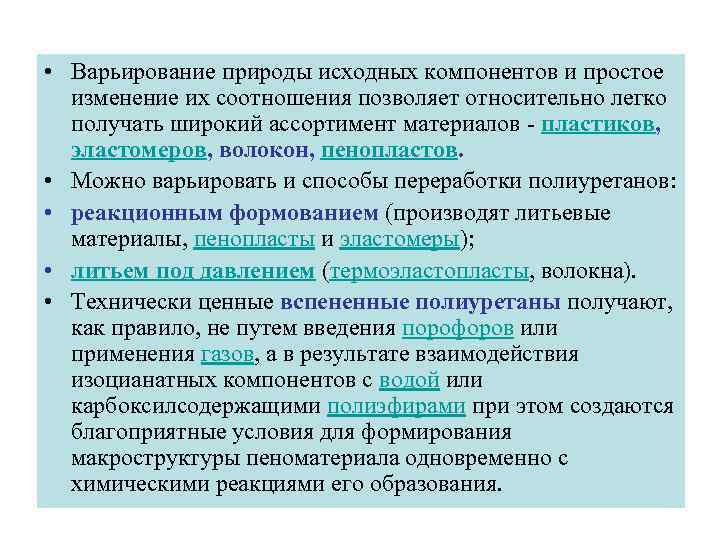 • Варьирование природы исходных компонентов и простое изменение их соотношения позволяет относительно легко получать широкий ассортимент материалов - пластиков, эластомеров, волокон, пенопластов.

• Можно варьировать и способы переработки полиуретанов:

• реакционным формованием (производят литьевые материалы, пенопласты и эластомеры);

• литьем под давлением (термоэластопласты, волокна).

• Технически ценные вспененные полиуретаны получают, как правило, не путем введения порофоров или применения газов, а в результате взаимодействия изоцианатных компонентов с водой или карбоксилсодержащими полиэфирами при этом создаются благоприятные условия для формирования макроструктуры пеноматериала одновременно с химическими реакциями его образования.